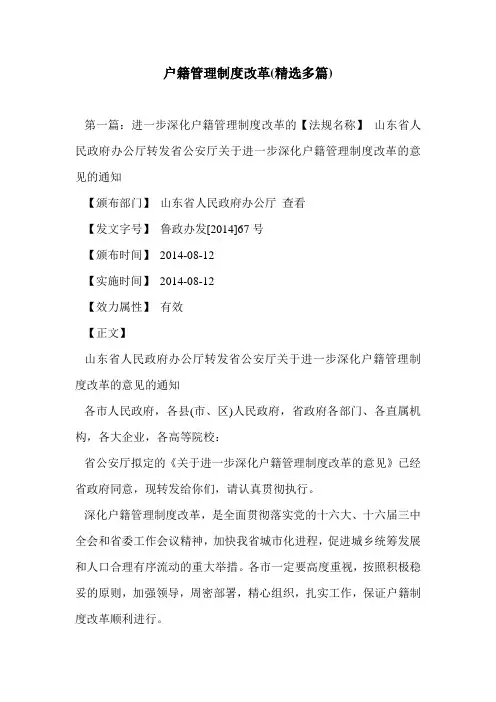 户籍管理制度改革(精选多篇)

第一篇：进一步深化户籍管理制度改革的【法规名称】 山东省人民政府办公厅转发省公安厅关于进一步深化户籍管理制度改革的意见的通知

【颁布部门】 山东省人民政府办公厅 查看

【发文字号】 鲁政办发[2014]67 号

【颁布时间】 2014-08-12

【实施时间】 2014-08-12

【效力属性】 有效

【正文】

山东省人民政府办公厅转发省公安厅关于进一步深化户籍管理制度改革的意见的通知

各市人民政府，各县(市、区)人民政府，省政府各部门、各直属机构，各大企业，各高等院校：

省公安厅拟定的《关于进一步深化户籍管理制度改革的意见》已经省政府同意，现转发给你们，请认真贯彻执行。

深化户籍管理制度改革，是全面贯彻落实党的十六大、十六届三中全会和省委工作会议精神，加快我省城市化进程，促进城乡统筹发展和人口合理有序流动的重大举措。各市一定要高度重视，按照积极稳妥的原则，加强领导，周密部署，精心组织，扎实工作，保证户籍制度改革顺利进行。